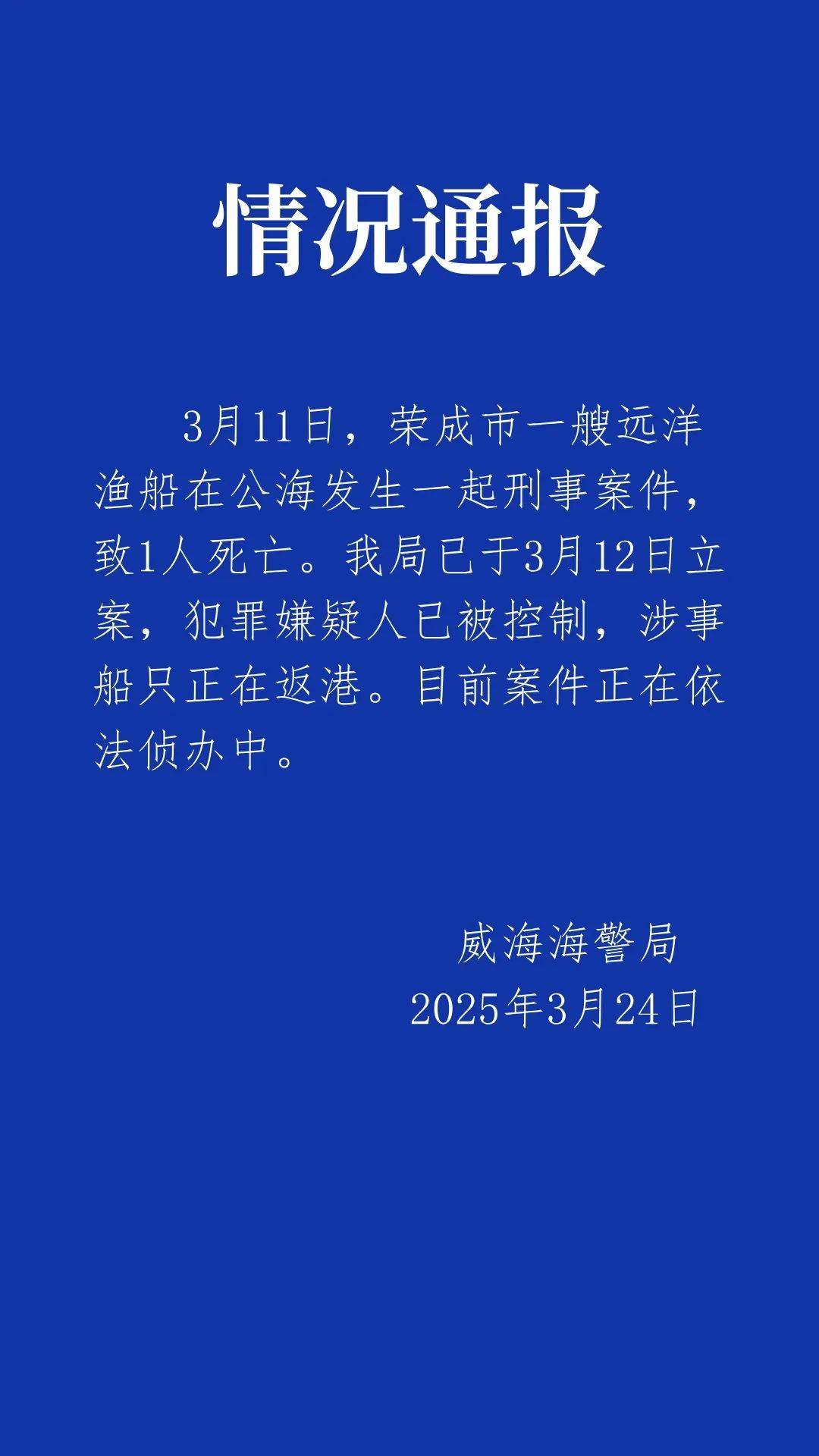 情况通报

3月11日，荣成市一艘远洋渔船在公海发生一起刑事案件，致1人死亡。我局已于3月12日立案，犯罪嫌疑人已被控制，涉事船只正在返港。目前案件正在依法侦办中。

威海海警局
2025年3月24日